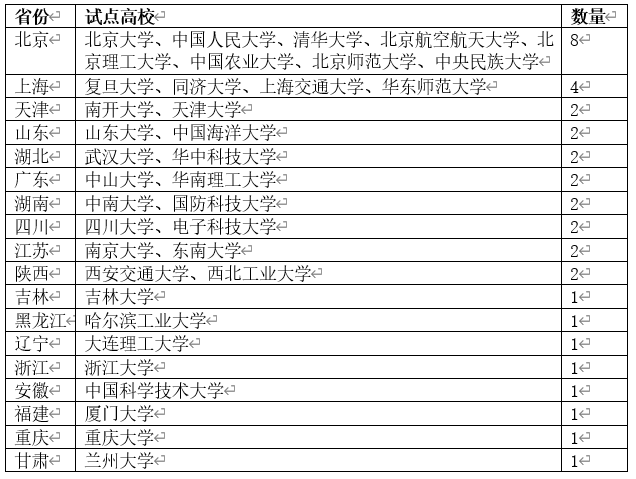 | 省份 | 试点高校 | 数量 |
|---|---|---|
| 北京 | 北京大学、中国人民大学、清华大学、北京航空航天大学、北京理工大学、中国农业大学、北京师范大学、中央民族大学 | 8 |
| 上海 | 复旦大学、同济大学、上海交通大学、华东师范大学 | 4 |
| 天津 | 南开大学、天津大学 | 2 |
| 山东 | 山东大学、中国海洋大学 | 2 |
| 湖北 | 武汉大学、华中科技大学 | 2 |
| 广东 | 中山大学、华南理工大学 | 2 |
| 湖南 | 中南大学、国防科技大学 | 2 |
| 四川 | 四川大学、电子科技大学 | 2 |
| 江苏 | 南京大学、东南大学 | 2 |
| 陕西 | 西安交通大学、西北工业大学 | 2 |
| 吉林 | 吉林大学 | 1 |
| 黑龙江 | 哈尔滨工业大学 | 1 |
| 辽宁 | 大连理工大学 | 1 |
| 浙江 | 浙江大学 | 1 |
| 安徽 | 中国科学技术大学 | 1 |
| 福建 | 厦门大学 | 1 |
| 重庆 | 重庆大学 | 1 |
| 甘肃 | 兰州大学 | 1 |